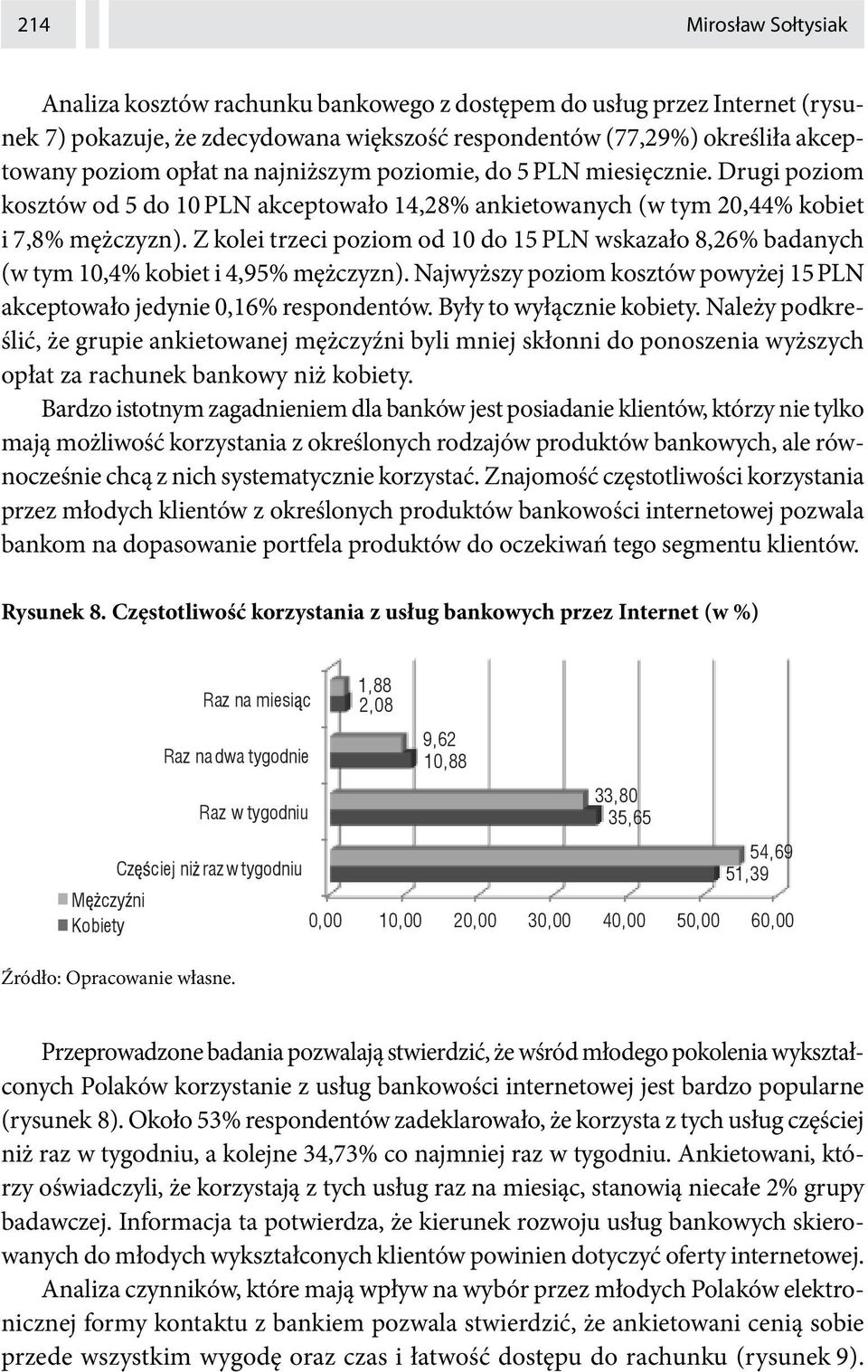 214

Mirosław Sołtysiak

Analiza kosztów rachunku bankowego z dostępem do usług przez Internet (rysunek 7) pokazuje, że zdecydowana większość respondentów (77,29%) określiła akceptowany poziom opłat na najniższym poziomie, do 5 PLN miesięcznie. Drugi poziom kosztów od 5 do 10 PLN akceptowało 14,28% ankietowanych (w tym 20,44% kobiet i 7,8% mężczyzn). Z kolei trzeci poziom od 10 do 15 PLN wskazało 8,26% badanych (w tym 10,4% kobiet i 4,95% mężczyzn). Najwyższy poziom kosztów powyżej 15 PLN akceptowało jedynie 0,16% respondentów. Były to wyłącznie kobiety. Należy podkreślić, że grupie ankietowanej mężczyźni byli mniej skłonni do ponoszenia wyższych opłat za rachunek bankowy niż kobiety.

Bardzo istotnym zagadnieniem dla banków jest posiadanie klientów, którzy nie tylko mają możliwość korzystania z określonych rodzajów produktów bankowych, ale równocześnie chcą z nich systematycznie korzystać. Znajomość częstotliwości korzystania przez młodych klientów z określonych produktów bankowości internetowej pozwala bankom na dopasowanie portfela produktów do oczekiwań tego segmentu klientów.

Rysunek 8. Częstotliwość korzystania z usług bankowych przez Internet (w %)

Raz na miesiąc
1,88
2,08
Raz na dwa tygodnie
9,62
10,88
Raz w tygodniu
33,80
35,65
Częściej niż raz w tygodniu
54,69
51,39
Mężczyźni
Kobiety
0,00 10,00 20,00 30,00 40,00 50,00 60,00

Źródło: Opracowanie własne.

Przeprowadzone badania pozwalają stwierdzić, że wśród młodego pokolenia wykształconych Polaków korzystanie z usług bankowości internetowej jest bardzo popularne (rysunek 8). Około 53% respondentów zadeklarowało, że korzysta z tych usług częściej niż raz w tygodniu, a kolejne 34,73% co najmniej raz w tygodniu. Ankietowani, którzy oświadczyli, że korzystają z tych usług raz na miesiąc, stanowią niecałe 2% grupy badawczej. Informacja ta potwierdza, że kierunek rozwoju usług bankowych skierowanych do młodych wykształconych klientów powinien dotyczyć oferty internetowej.

Analiza czynników, które mają wpływ na wybór przez młodych Polaków elektronicznej formy kontaktu z bankiem pozwala stwierdzić, że ankietowani cenią sobie przede wszystkim wygodę oraz czas i łatwość dostępu do rachunku (rysunek 9).